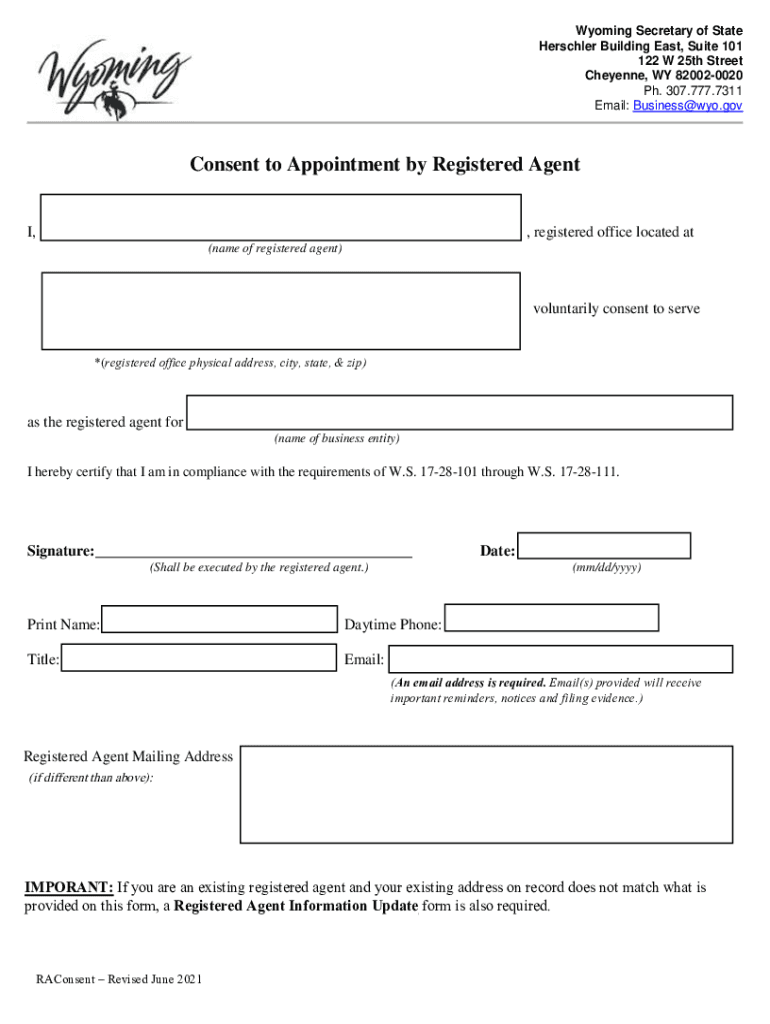 Wyoming

Wyoming Secretary of State
Herschler Building East, Suite 101
122 W 25th Street
Cheyenne, WY 82002-0020
Ph. 307.777.7311
Email: Business@wyo.gov

Consent to Appointment by Registered Agent

I, , registered office located at
(name of registered agent)

voluntarily consent to serve

*(registered office physical address, city, state, & zip)

as the registered agent for
(name of business entity)

I hereby certify that I am in compliance with the requirements of W.S. 17-28-101 through W.S. 17-28-111.

Signature:
(Shall be executed by the registered agent.)

Date:
(mm/dd/yyyy)

Print Name:

Daytime Phone:

Title:

Email:
(An email address is required. Email(s) provided will receive important reminders, notices and filing evidence.)

Registered Agent Mailing Address
(if different than above):

IMPORANT: If you are an existing registered agent and your existing address on record does not match what is provided on this form, a Registered Agent Information Update form is also required.

RAConsent – Revised June 2021